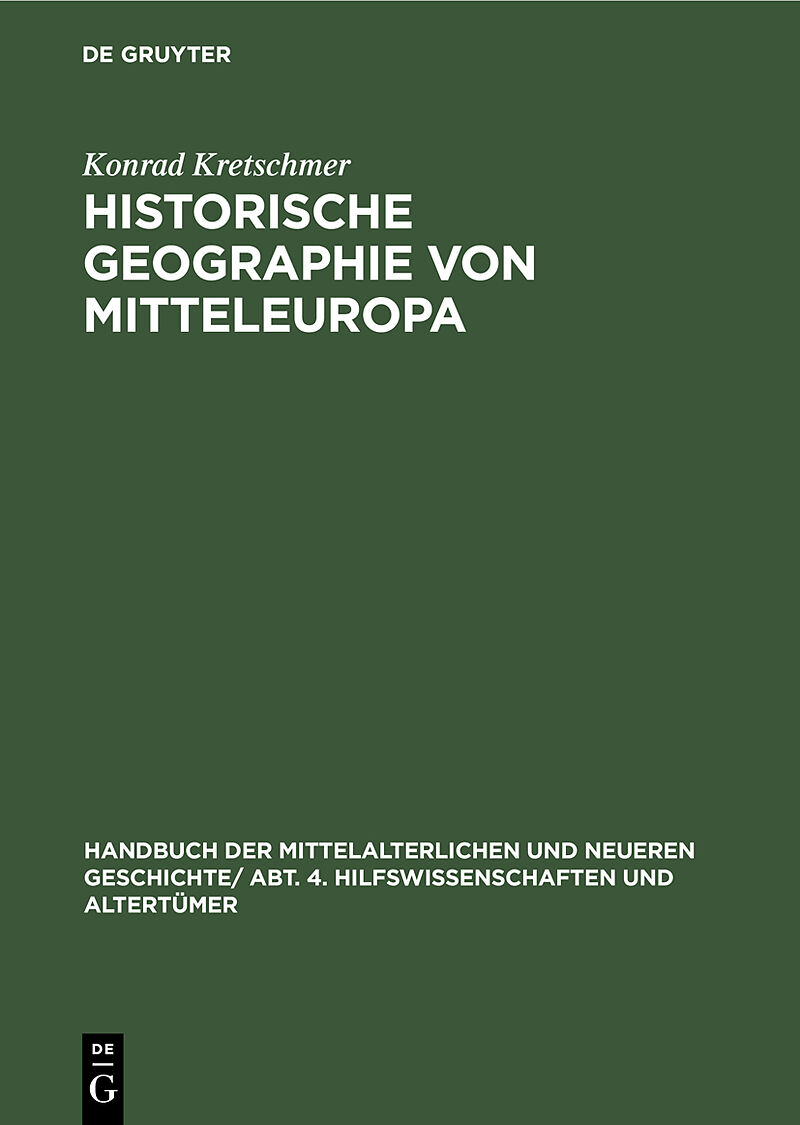 DE GRUYTER

Konrad Kretschmer

HISTORISCHE GEOGRAPHIE VON MITTELEUROPA

HANDBUCH DER MITTELALTERLICHEN UND NEUEREN GESCHICHTE/ ABT. 4. HILFSWISSENSCHAFTEN UND ALTERTÜMER

DE G